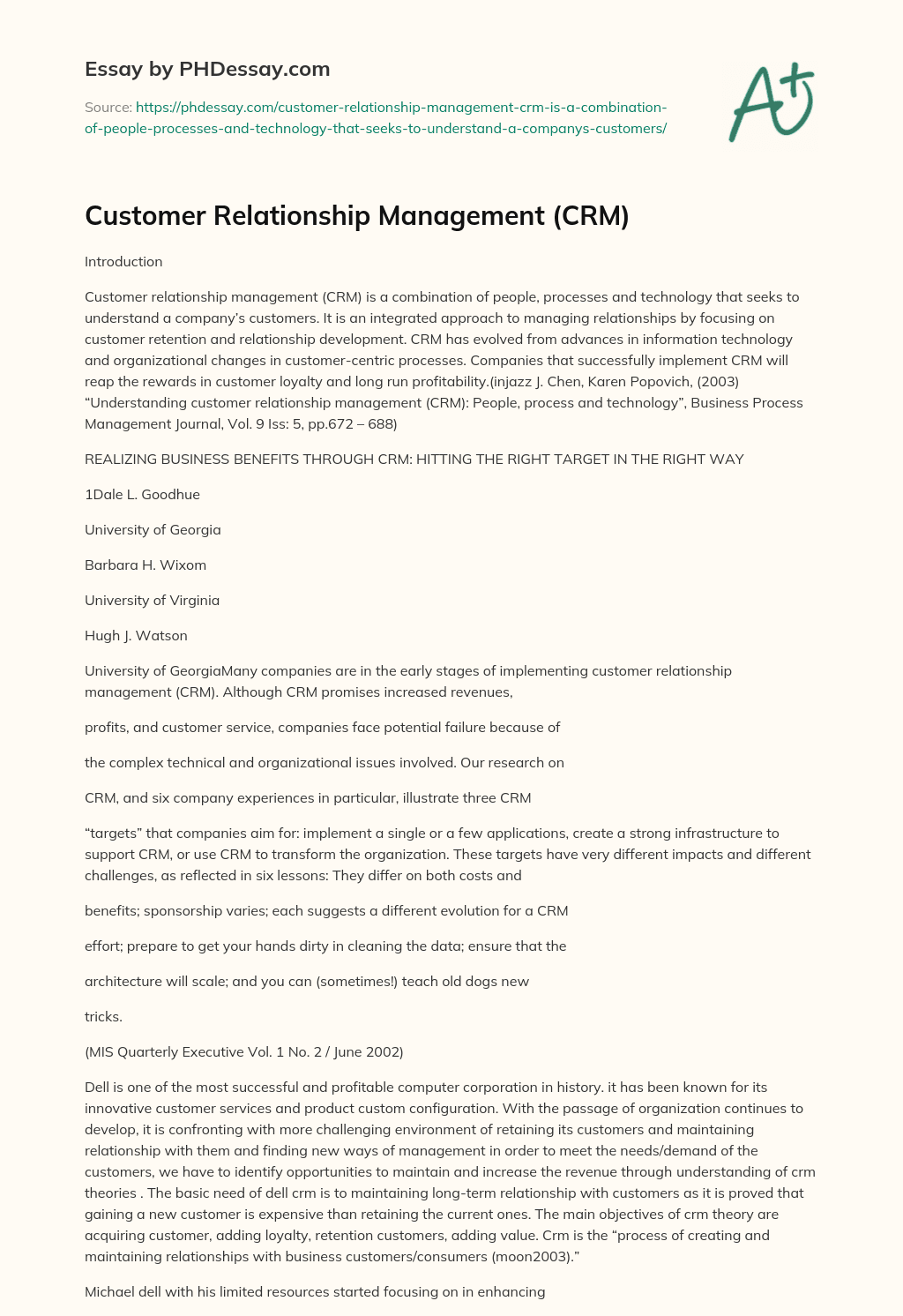 Essay by PHDessay.com

Source: https://phdessay.com/customer-relationship-management-crm-is-a-combination-of-people-processes-and-technology-that-seeks-to-understand-a-companys-customers/

A+

Customer Relationship Management (CRM)

Introduction

Customer relationship management (CRM) is a combination of people, processes and technology that seeks to understand a company's customers. It is an integrated approach to managing relationships by focusing on customer retention and relationship development. CRM has evolved from advances in information technology and organizational changes in customer-centric processes. Companies that successfully implement CRM will reap the rewards in customer loyalty and long run profitability.(injazz J. Chen, Karen Popovich, (2003) "Understanding customer relationship management (CRM): People, process and technology", Business Process Management Journal, Vol. 9 Iss: 5, pp.672 – 688)

REALIZING BUSINESS BENEFITS THROUGH CRM: HITTING THE RIGHT TARGET IN THE RIGHT WAY

1Dale L. Goodhue

University of Georgia

Barbara H. Wixom

University of Virginia

Hugh J. Watson

University of GeorgiaMany companies are in the early stages of implementing customer relationship management (CRM). Although CRM promises increased revenues,

profits, and customer service, companies face potential failure because of

the complex technical and organizational issues involved. Our research on

CRM, and six company experiences in particular, illustrate three CRM

"targets" that companies aim for: implement a single or a few applications, create a strong infrastructure to support CRM, or use CRM to transform the organization. These targets have very different impacts and different challenges, as reflected in six lessons: They differ on both costs and

benefits; sponsorship varies; each suggests a different evolution for a CRM

effort; prepare to get your hands dirty in cleaning the data; ensure that the

architecture will scale; and you can (sometimes!) teach old dogs new

tricks.

(MIS Quarterly Executive Vol. 1 No. 2 / June 2002)

Dell is one of the most successful and profitable computer corporation in history. it has been known for its innovative customer services and product custom configuration. With the passage of organization continues to develop, it is confronting with more challenging environment of retaining its customers and maintaining relationship with them and finding new ways of management in order to meet the needs/demand of the customers, we have to identify opportunities to maintain and increase the revenue through understanding of crm theories . The basic need of dell crm is to maintaining long-term relationship with customers as it is proved that gaining a new customer is expensive than retaining the current ones. The main objectives of crm theory are acquiring customer, adding loyalty, retention customers, adding value. Crm is the "process of creating and maintaining relationships with business customers/consumers (moon2003)."

Michael dell with his limited resources started focusing on in enhancing